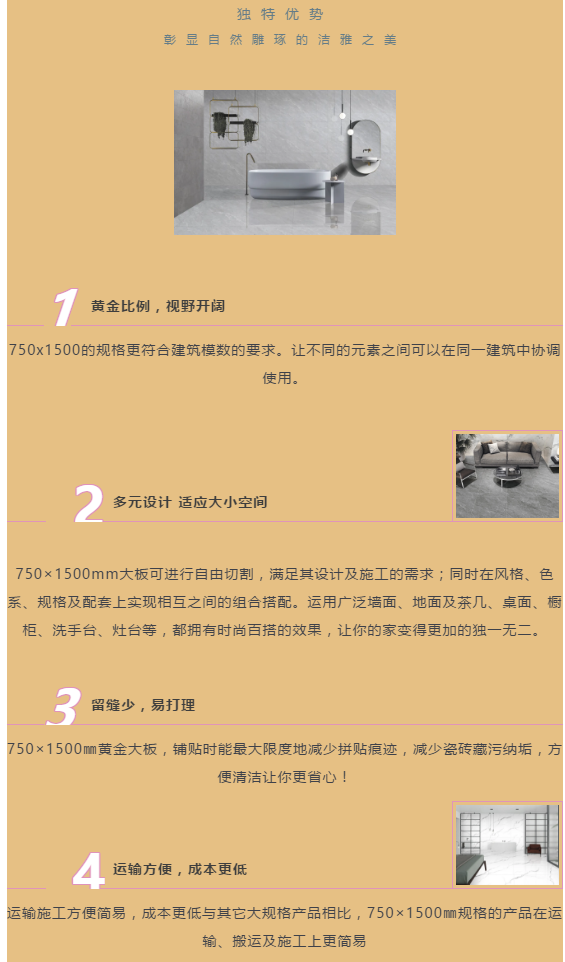 独特优势
彰显自然雕琢的洁雅之美

1 黄金比例，视野开阔

750x1500的规格更符合建筑模数的要求。让不同的元素之间可以在同一建筑中协调使用。

2 多元设计 适应大小空间

750×1500mm大板可进行自由切割，满足其设计及施工的需求；同时在风格、色系、规格及配套上实现相互之间的组合搭配。运用广泛墙面、地面及茶几、桌面、橱柜、洗手台、灶台等，都拥有时尚百搭的效果，让你的家变得更加的独一无二。

3 留缝少，易打理

750×1500㎜黄金大板，铺贴时能最大限度地减少拼贴痕迹，减少瓷砖藏污纳垢，方便清洁让你更省心！

4 运输方便，成本更低

运输施工方便简易，成本更低与其它大规格产品相比，750×1500㎜规格的产品在运输、搬运及施工上更简易